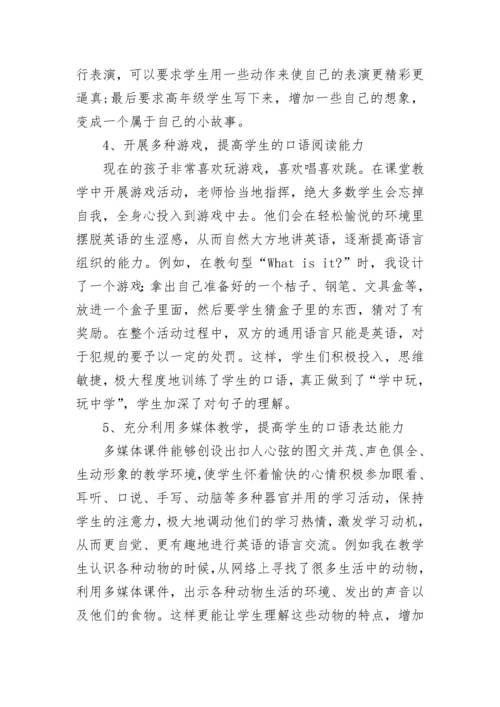 行表演，可以要求学生用一些动作来使自己的表演更精彩更逼真;最后要求高年级学生写下来，增加一些自己的想象，变成一个属于自己的小故事。

4、开展多种游戏，提高学生的口语阅读能力

现在的孩子非常喜欢玩游戏，喜欢唱喜欢跳。在课堂教学中开展游戏活动，老师恰当地指挥，绝大多数学生会忘掉自我，全身心投入到游戏中去。他们会在轻松愉悦的环境里摆脱英语的生涩感，从而自然大方地讲英语，逐渐提高语言组织的能力。例如，在教句型“What is it?”时，我设计了一个游戏:拿出自己准备好的一个桔子、钢笔、文具盒等，放进一个盒子里面，然后要学生猜盒子里的东西，猜对了有奖励。在整个活动过程中，双方的通用语言只能是英语，对于犯规的要予以一定的处罚。这样，学生们积极投入，思维敏捷，极大程度地训练了学生的口语，真正做到了“学中玩，玩中学”，学生加深了对句子的理解。

5、充分利用多媒体教学，提高学生的口语表达能力

多媒体课件能够创设出扣人心弦的图文并茂、声色俱全、生动形象的教学环境,使学生怀着愉快的心情积极参加眼看、耳听、口说、手写、动脑等多种器官并用的学习活动，保持学生的注意力，极大地调动他们的学习热情，激发学习动机，从而更自觉、更有趣地进行英语的语言交流。例如我在教学生认识各种动物的时候,从网络上寻找了很多生活中的动物,利用多媒体课件，出示各种动物生活的环境、发出的声音以及他们的食物。这样更能让学生理解这些动物的特点，增加